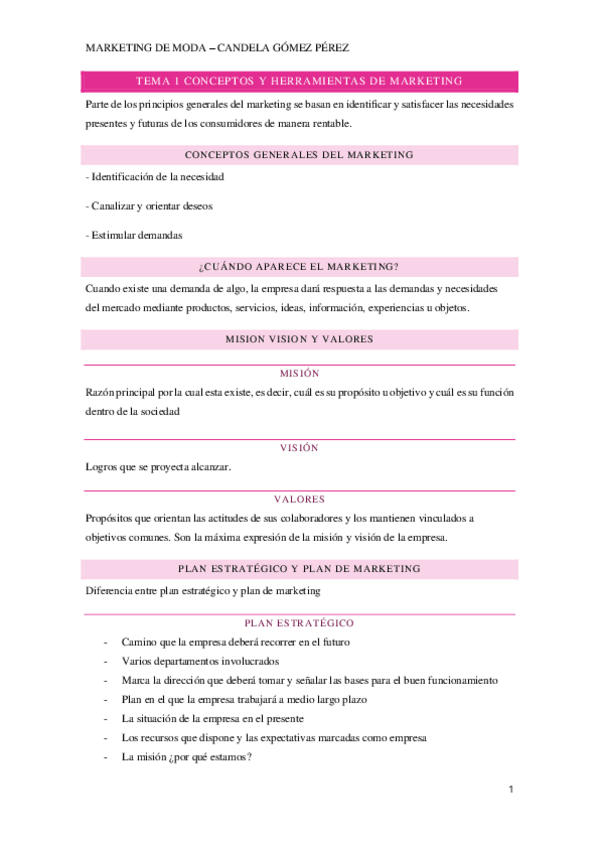 MARKETING DE MODA – CANDELA GÓMEZ PÉREZ

TEMA 1 CONCEPTOS Y HERRAMIENTAS DE MARKETING

Parte de los principios generales del marketing se basan en identificar y satisfacer las necesidades presentes y futuras de los consumidores de manera rentable.

CONCEPTOS GENERALES DEL MARKETING

- Identificación de la necesidad

- Canalizar y orientar deseos

- Estimular demandas

¿CUÁNDO APARECE EL MARKETING?

Cuando existe una demanda de algo, la empresa dará respuesta a las demandas y necesidades del mercado mediante productos, servicios, ideas, información, experiencias u objetos.

MISION VISION Y VALORES

MISIÓN

Razón principal por la cual esta existe, es decir, cuál es su propósito u objetivo y cuál es su función dentro de la sociedad

VISIÓN

Logros que se proyecta alcanzar.

VALORES

Propósitos que orientan las actitudes de sus colaboradores y los mantienen vinculados a objetivos comunes. Son la máxima expresión de la misión y visión de la empresa.

PLAN ESTRATÉGICO Y PLAN DE MARKETING

Diferencia entre plan estratégico y plan de marketing

PLAN ESTRATÉGICO

- Camino que la empresa deberá recorrer en el futuro
- Varios departamentos involucrados
- Marca la dirección que deberá tomar y señalar las bases para el buen funcionamiento
- Plan en el que la empresa trabajará a medio largo plazo
- La situación de la empresa en el presente
- Los recursos que dispone y las expectativas marcadas como empresa
- La misión ¿por qué estamos?

1